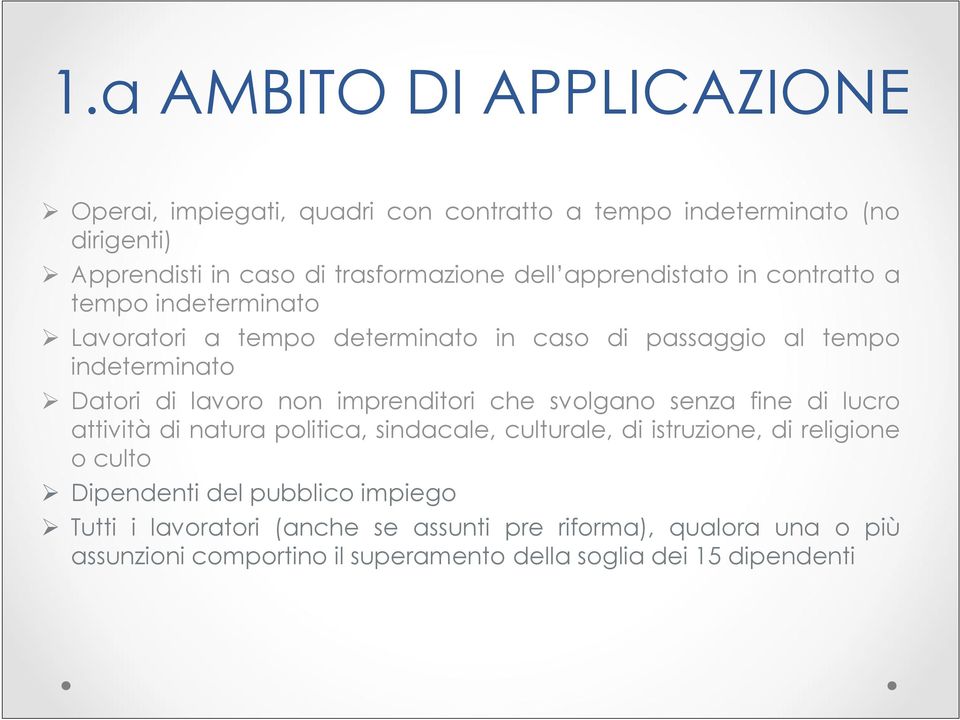 1.a AMBITO DI APPLICAZIONE

➢ Operai, impiegati, quadri con contratto a tempo indeterminato (no dirigenti)
➢ Apprendisti in caso di trasformazione dell'apprendistato in contratto a tempo indeterminato
➢ Lavoratori a tempo determinato in caso di passaggio al tempo indeterminato
➢ Datori di lavoro non imprenditori che svolgano senza fine di lucro attività di natura politica, sindacale, culturale, di istruzione, di religione o culto
➢ Dipendenti del pubblico impiego
➢ Tutti i lavoratori (anche se assunti pre riforma), qualora una o più assunzioni comportino il superamento della soglia dei 15 dipendenti